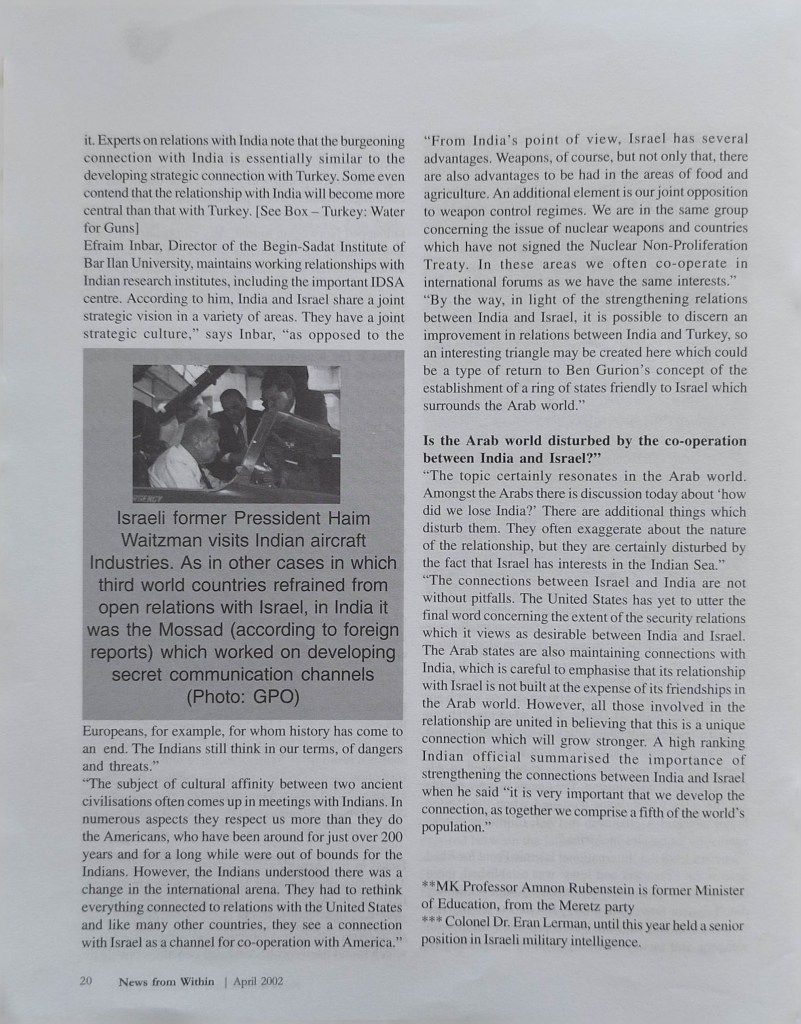 it. Experts on relations with India note that the burgeoning connection with India is essentially similar to the developing strategic connection with Turkey. Some even contend that the relationship with India will become more central than that with Turkey. [See Box – Turkey: Water for Guns]

Efraim Inbar, Director of the Begin-Sadat Institute of Bar Ilan University, maintains working relationships with Indian research institutes, including the important IDSA centre. According to him, India and Israel share a joint strategic vision in a variety of areas. They have a joint strategic culture," says Inbar, "as opposed to the

Israeli former Pressident Haim Waitzman visits Indian aircraft Industries. As in other cases in which third world countries refrained from open relations with Israel, in India it was the Mossad (according to foreign reports) which worked on developing secret communication channels (Photo: GPO)

Europeans, for example, for whom history has come to an end. The Indians still think in our terms, of dangers and threats."

"The subject of cultural affinity between two ancient civilisations often comes up in meetings with Indians. In numerous aspects they respect us more than they do the Americans, who have been around for just over 200 years and for a long while were out of bounds for the Indians. However, the Indians understood there was a change in the international arena. They had to rethink everything connected to relations with the United States and like many other countries, they see a connection with Israel as a channel for co-operation with America."

"From India's point of view, Israel has several advantages. Weapons, of course, but not only that, there are also advantages to be had in the areas of food and agriculture. An additional element is our joint opposition to weapon control regimes. We are in the same group concerning the issue of nuclear weapons and countries which have not signed the Nuclear Non-Proliferation Treaty. In these areas we often co-operate in international forums as we have the same interests."

"By the way, in light of the strengthening relations between India and Israel, it is possible to discern an improvement in relations between India and Turkey, so an interesting triangle may be created here which could be a type of return to Ben Gurion's concept of the establishment of a ring of states friendly to Israel which surrounds the Arab world."

Is the Arab world disturbed by the co-operation between India and Israel?"

"The topic certainly resonates in the Arab world. Amongst the Arabs there is discussion today about 'how did we lose India?' There are additional things which disturb them. They often exaggerate about the nature of the relationship, but they are certainly disturbed by the fact that Israel has interests in the Indian Sea."

"The connections between Israel and India are not without pitfalls. The United States has yet to utter the final word concerning the extent of the security relations which it views as desirable between India and Israel. The Arab states are also maintaining connections with India, which is careful to emphasise that its relationship with Israel is not built at the expense of its friendships in the Arab world. However, all those involved in the relationship are united in believing that this is a unique connection which will grow stronger. A high ranking Indian official summarised the importance of strengthening the connections between India and Israel when he said "it is very important that we develop the connection, as together we comprise a fifth of the world's population."

**MK Professor Amnon Rubenstein is former Minister of Education, from the Meretz party
*** Colonel Dr. Eran Lerman, until this year held a senior position in Israeli military intelligence.

20 News from Within | April 2002